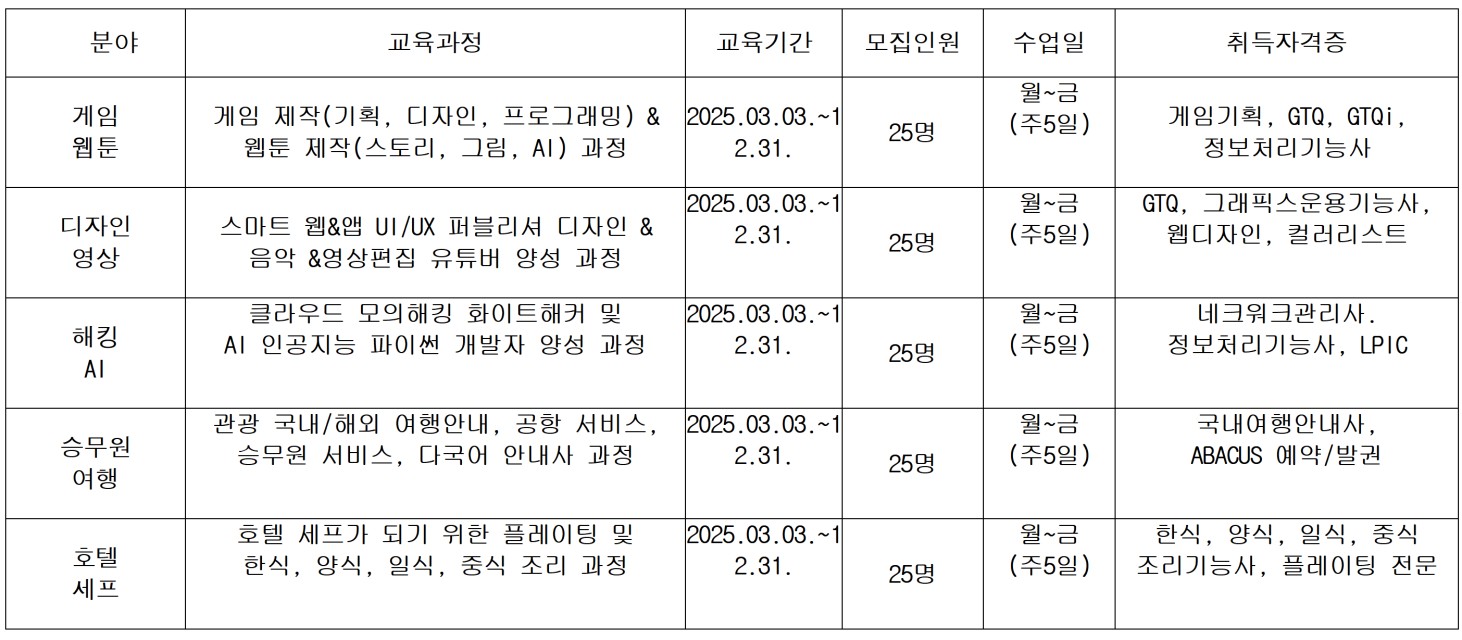 | 분야 | 교육과정 | 교육기간 | 모집인원 | 수업일 | 취득자격증 |
|---|---|---|---|---|---|
| 게임 웹툰 | 게임 제작(기획, 디자인, 프로그래밍) & 웹툰 제작(스토리, 그림, AI) 과정 | 2025.03.03.~12.31. | 25명 | 월~금 (주5일) | 게임기획, GTQ, GTQi, 정보처리기능사 |
| 디자인 영상 | 스마트 웹&앱 UI/UX 퍼블리셔 디자인 & 음악 &영상편집 유튜버 양성 과정 | 2025.03.03.~12.31. | 25명 | 월~금 (주5일) | GTQ, 그래픽스운용기능사, 웹디자인, 컬러리스트 |
| 해킹 AI | 클라우드 모의해킹 화이트해커 및 AI 인공지능 파이썬 개발자 양성 과정 | 2025.03.03.~12.31. | 25명 | 월~금 (주5일) | 네크워크관리사. 정보처리기능사, LPIC |
| 승무원 여행 | 관광 국내/해외 여행안내, 공항 서비스, 승무원 서비스, 다국어 안내사 과정 | 2025.03.03.~12.31. | 25명 | 월~금 (주5일) | 국내여행안내사, ABACUS 예약/발권 |
| 호텔 세프 | 호텔 세프가 되기 위한 플레이팅 및 한식, 양식, 일식, 중식 조리 과정 | 2025.03.03.~12.31. | 25명 | 월~금 (주5일) | 한식, 양식, 일식, 중식 조리기능사, 플레이팅 전문 |